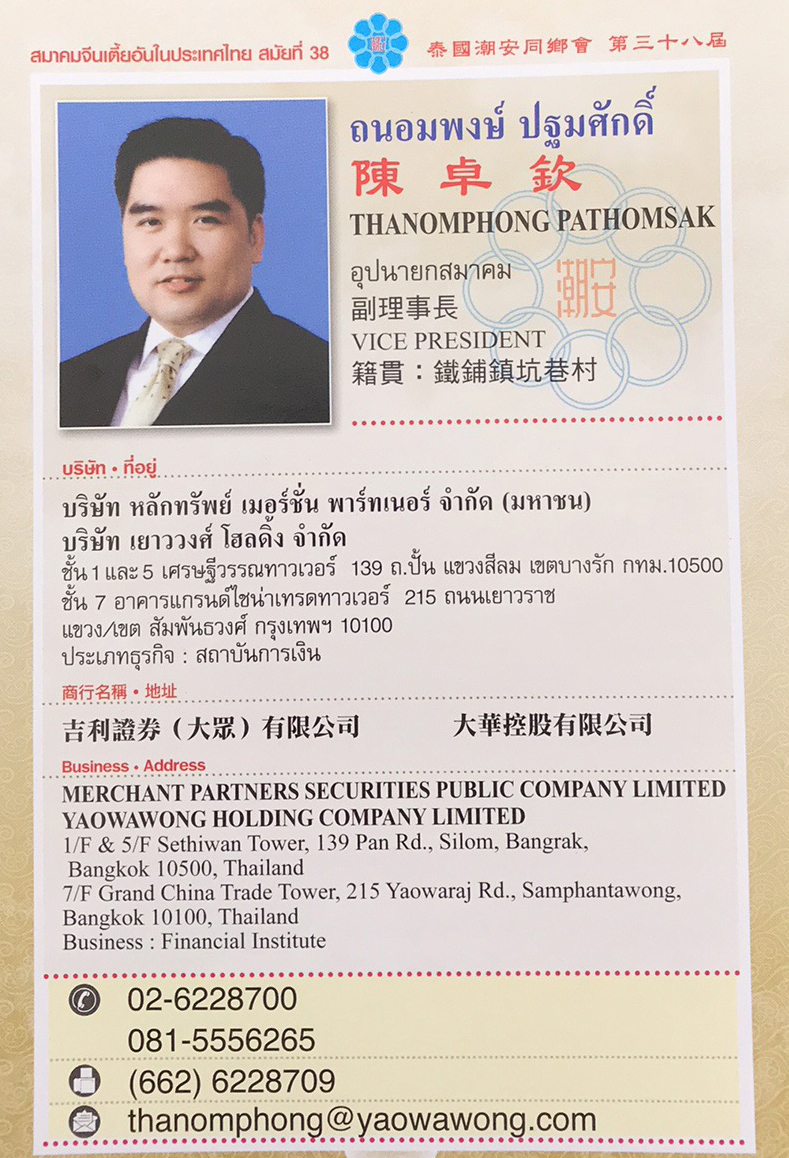 สมาคมจีนเตี้ยอันในประเทศไทย สมัยที่ 38

泰國潮安同鄉會 第三十八屆

ถนอมพงษ์ ปฐมศักดิ์

陳卓欽

THANOMPHONG PATHOMSAK

อุปนายกสมาคม

副理事長

VICE PRESIDENT

籍貫：鐵鋪鎮坑巷村

潮安

บริษัท • ที่อยู่

บริษัท หลักทรัพย์ เมอร์ชั่น พาร์ทเนอร์ จำกัด (มหาชน)

บริษัท เยาววงศ์ โฮลดิ้ง จำกัด

ชั้น 1 และ 5 เศรษฐีวรรณทาวเวอร์ 139 ถ.ปั้น แขวงสีลม เขตบางรัก กทม.10500

ชั้น 7 อาคารแกรนด์ไชน่าเทรดทาวเวอร์ 215 ถนนเยาวราช

แขวง/เขต สัมพันธวงศ์ กรุงเทพฯ 10100

ประเภทธุรกิจ : สถาบันการเงิน

商行名稱 • 地址

吉利證券（大眾）有限公司 大華控股有限公司

Business • Address

MERCHANT PARTNERS SECURITIES PUBLIC COMPANY LIMITED

YAOWAWONG HOLDING COMPANY LIMITED

1/F & 5/F Sethiwan Tower, 139 Pan Rd., Silom, Bangrak, Bangkok 10500, Thailand

7/F Grand China Trade Tower, 215 Yaowaraj Rd., Samphantawong, Bangkok 10100, Thailand

Business : Financial Institute

02-6228700

081-5556265

(662) 6228709

thanomphong@yaowawong.com